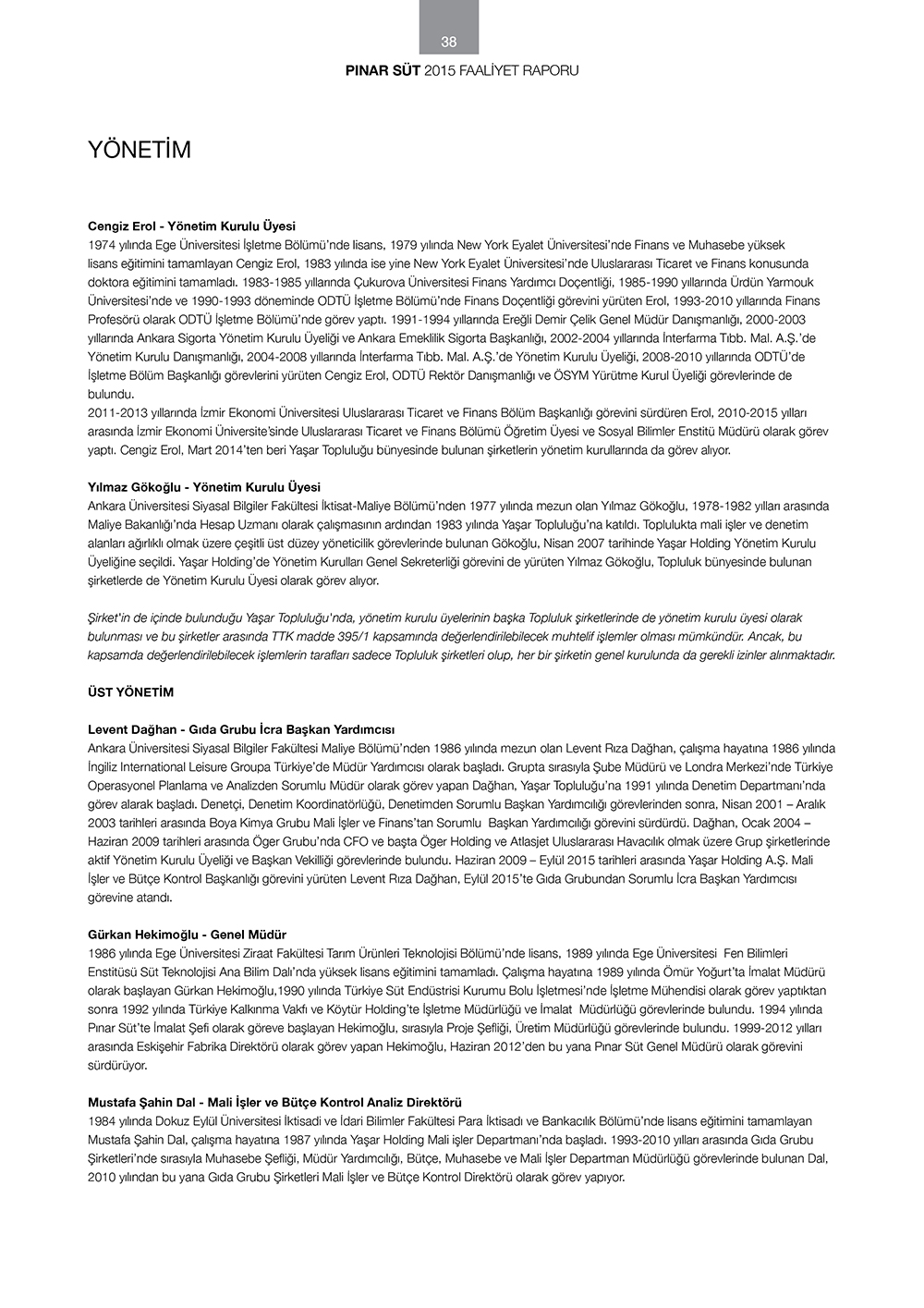 38

PINAR SÜT 2015 FAALİYET RAPORU

YÖNETİM

Cengiz Erol - Yönetim Kurulu Üyesi
1974 yılında Ege Üniversitesi İşletme Bölümü'nde lisans, 1979 yılında New York Eyalet Üniversitesi'nde Finans ve Muhasebe yüksek lisans eğitimini tamamlayan Cengiz Erol, 1983 yılında ise yine New York Eyalet Üniversitesi'nde Uluslararası Ticaret ve Finans konusunda doktora eğitimini tamamladı. 1983-1985 yıllarında Çukurova Üniversitesi Finans Yardımcı Doçentliği, 1985-1990 yıllarında Ürdün Yarmouk Üniversitesi'nde ve 1990-1993 döneminde ODTÜ İşletme Bölümü'nde Finans Doçentliği görevini yürüten Erol, 1993-2010 yıllarında Finans Profesörü olarak ODTÜ İşletme Bölümü'nde görev yaptı. 1991-1994 yıllarında Ereğli Demir Çelik Genel Müdür Danışmanlığı, 2000-2003 yıllarında Ankara Sigorta Yönetim Kurulu Üyeliği ve Ankara Emeklilik Sigorta Başkanlığı, 2002-2004 yıllarında İnterfarma Tıbb. Mal. A.Ş.'de Yönetim Kurulu Danışmanlığı, 2004-2008 yıllarında İnterfarma Tıbb. Mal. A.Ş.'de Yönetim Kurulu Üyeliği, 2008-2010 yıllarında ODTÜ'de İşletme Bölüm Başkanlığı görevlerini yürüten Cengiz Erol, ODTÜ Rektör Danışmanlığı ve ÖSYM Yürütme Kurul Üyeliği görevlerinde de bulundu.
2011-2013 yıllarında İzmir Ekonomi Üniversitesi Uluslararası Ticaret ve Finans Bölüm Başkanlığı görevini sürdüren Erol, 2010-2015 yılları arasında İzmir Ekonomi Üniversite'sinde Uluslararası Ticaret ve Finans Bölümü Öğretim Üyesi ve Sosyal Bilimler Enstitü Müdürü olarak görev yaptı. Cengiz Erol, Mart 2014'ten beri Yaşar Topluluğu bünyesinde bulunan şirketlerin yönetim kurullarında da görev alıyor.

Yılmaz Gökoğlu - Yönetim Kurulu Üyesi
Ankara Üniversitesi Siyasal Bilgiler Fakültesi İktisat-Maliye Bölümü'nden 1977 yılında mezun olan Yılmaz Gökoğlu, 1978-1982 yılları arasında Maliye Bakanlığı'nda Hesap Uzmanı olarak çalışmasının ardından 1983 yılında Yaşar Topluluğu'na katıldı. Toplulukta mali işler ve denetim alanları ağırlıklı olmak üzere çeşitli üst düzey yöneticilik görevlerinde bulunan Gökoğlu, Nisan 2007 tarihinde Yaşar Holding Yönetim Kurulu Üyeliğine seçildi. Yaşar Holding'de Yönetim Kurulları Genel Sekreterliği görevini de yürüten Yılmaz Gökoğlu, Topluluk bünyesinde bulunan şirketlerde de Yönetim Kurulu Üyesi olarak görev alıyor.

Şirket'in de içinde bulunduğu Yaşar Topluluğu'nda, yönetim kurulu üyelerinin başka Topluluk şirketlerinde de yönetim kurulu üyesi olarak bulunması ve bu şirketler arasında TTK madde 395/1 kapsamında değerlendirilebilecek muhtelif işlemler olması mümkündür. Ancak, bu kapsamda değerlendirilebilecek işlemlerin tarafları sadece Topluluk şirketleri olup, her bir şirketin genel kurulunda da gerekli izinler alınmaktadır.

ÜST YÖNETİM

Levent Dağhan - Gıda Grubu İcra Başkan Yardımcısı
Ankara Üniversitesi Siyasal Bilgiler Fakültesi Maliye Bölümü'nden 1986 yılında mezun olan Levent Rıza Dağhan, çalışma hayatına 1986 yılında İngiliz International Leisure Groupa Türkiye'de Müdür Yardımcısı olarak başladı. Grupta sırasıyla Şube Müdürü ve Londra Merkezi'nde Türkiye Operasyonel Planlama ve Analizden Sorumlu Müdür olarak görev yapan Dağhan, Yaşar Topluluğu'na 1991 yılında Denetim Departmanı'nda görev alarak başladı. Denetçi, Denetim Koordinatörlüğü, Denetimden Sorumlu Başkan Yardımcılığı görevlerinden sonra, Nisan 2001 – Aralık 2003 tarihleri arasında Boya Kimya Grubu Mali İşler ve Finans'tan Sorumlu Başkan Yardımcılığı görevini sürdürdü. Dağhan, Ocak 2004 – Haziran 2009 tarihleri arasında Öger Grubu'nda CFO ve başta Öger Holding ve Atlasjet Uluslararası Havacılık olmak üzere Grup şirketlerinde aktif Yönetim Kurulu Üyeliği ve Başkan Vekilliği görevlerinde bulundu. Haziran 2009 – Eylül 2015 tarihleri arasında Yaşar Holding A.Ş. Mali İşler ve Bütçe Kontrol Başkanlığı görevini yürüten Levent Rıza Dağhan, Eylül 2015'te Gıda Grubundan Sorumlu İcra Başkan Yardımcısı görevine atandı.

Gürkan Hekimoğlu - Genel Müdür
1986 yılında Ege Üniversitesi Ziraat Fakültesi Tarım Ürünleri Teknolojisi Bölümü'nde lisans, 1989 yılında Ege Üniversitesi Fen Bilimleri Enstitüsü Süt Teknolojisi Ana Bilim Dalı'nda yüksek lisans eğitimini tamamladı. Çalışma hayatına 1989 yılında Ömür Yoğurt'ta İmalat Müdürü olarak başlayan Gürkan Hekimoğlu,1990 yılında Türkiye Süt Endüstrisi Kurumu Bolu İşletmesi'nde İşletme Mühendisi olarak görev yaptıktan sonra 1992 yılında Türkiye Kalkınma Vakfı ve Köytür Holding'te İşletme Müdürlüğü ve İmalat Müdürlüğü görevlerinde bulundu. 1994 yılında Pınar Süt'te İmalat Şefi olarak göreve başlayan Hekimoğlu, sırasıyla Proje Şefliği, Üretim Müdürlüğü görevlerinde bulundu. 1999-2012 yılları arasında Eskişehir Fabrika Direktörü olarak görev yapan Hekimoğlu, Haziran 2012'den bu yana Pınar Süt Genel Müdürü olarak görevini sürdürüyor.

Mustafa Şahin Dal - Mali İşler ve Bütçe Kontrol Analiz Direktörü
1984 yılında Dokuz Eylül Üniversitesi İktisadi ve İdari Bilimler Fakültesi Para İktisadı ve Bankacılık Bölümü'nde lisans eğitimini tamamlayan Mustafa Şahin Dal, çalışma hayatına 1987 yılında Yaşar Holding Mali işler Departmanı'nda başladı. 1993-2010 yılları arasında Gıda Grubu Şirketleri'nde sırasıyla Muhasebe Şefliği, Müdür Yardımcılığı, Bütçe, Muhasebe ve Mali İşler Departman Müdürlüğü görevlerinde bulunan Dal, 2010 yılından bu yana Gıda Grubu Şirketleri Mali İşler ve Bütçe Kontrol Direktörü olarak görev yapıyor.